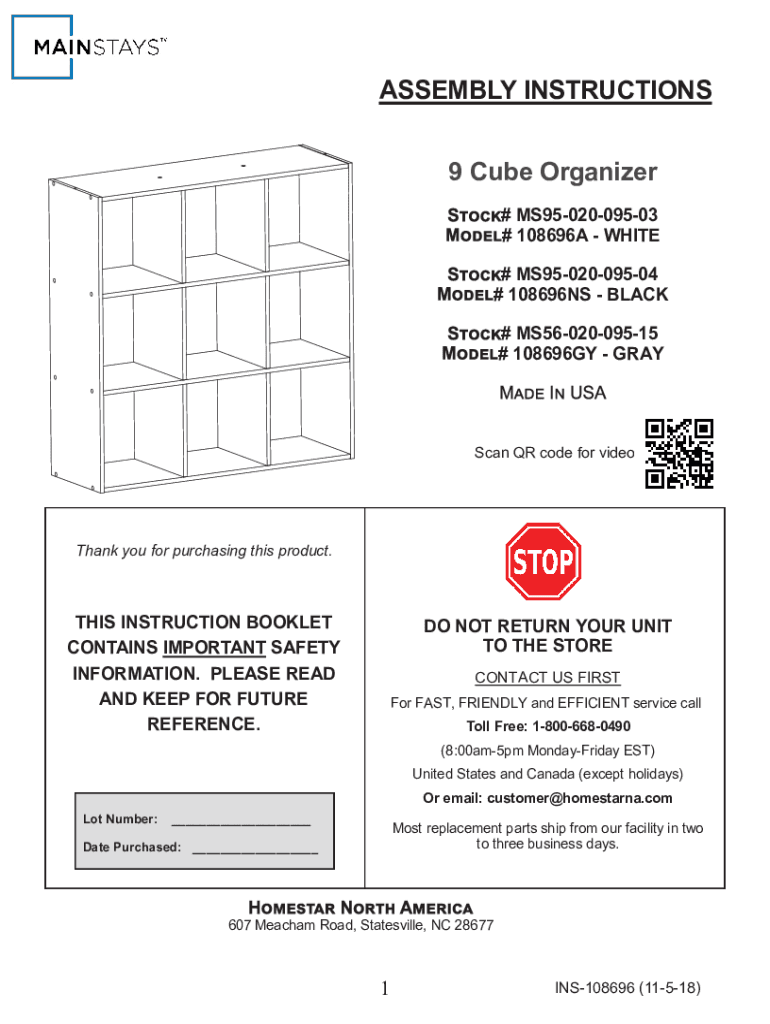 MAINSTAYS™

ASSEMBLY INSTRUCTIONS

9 Cube Organizer

STOCK# MS95-020-095-03
MODEL# 108696A - WHITE

STOCK# MS95-020-095-04
MODEL# 108696NS - BLACK

STOCK# MS56-020-095-15
MODEL# 108696GY - GRAY

MADE IN USA

Scan QR code for video

Thank you for purchasing this product.

THIS INSTRUCTION BOOKLET CONTAINS IMPORTANT SAFETY INFORMATION. PLEASE READ AND KEEP FOR FUTURE REFERENCE.

Lot Number: ________________

Date Purchased: ________________

STOP

DO NOT RETURN YOUR UNIT TO THE STORE

CONTACT US FIRST

For FAST, FRIENDLY and EFFICIENT service call

Toll Free: 1-800-668-0490

(8:00am-5pm Monday-Friday EST)

United States and Canada (except holidays)

Or email: customer@homestarna.com

Most replacement parts ship from our facility in two to three business days.

HOMESTAR NORTH AMERICA
607 Meacham Road, Statesville, NC 28677

1

INS-108696 (11-5-18)